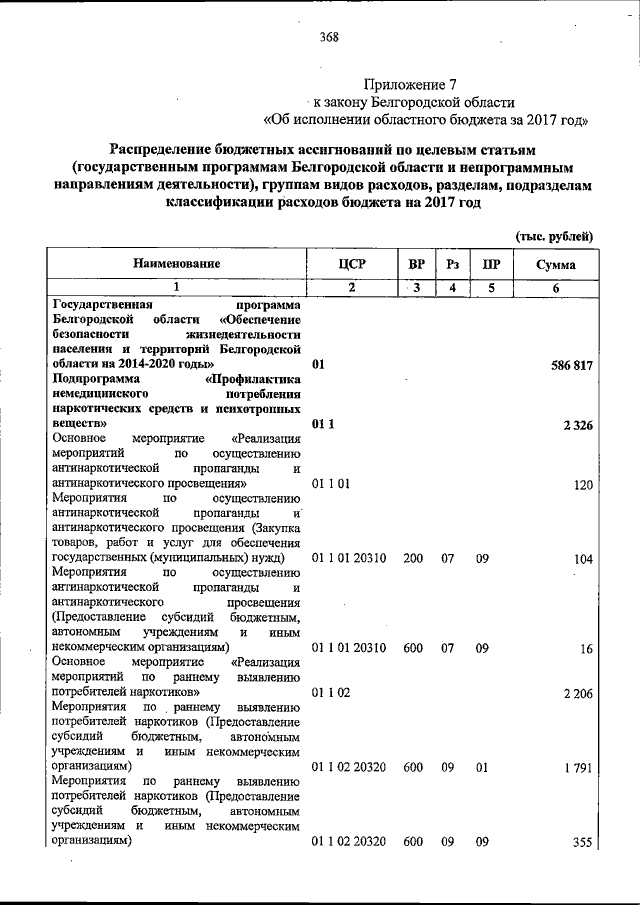 368

Приложение 7
к закону Белгородской области
«Об исполнении областного бюджета за 2017 год»

Распределение бюджетных ассигнований по целевым статьям (государственным программам Белгородской области и непрограммным направлениям деятельности), группам видов расходов, разделам, подразделам классификации расходов бюджета на 2017 год

(тыс. рублей)

| Наименование | ЦСР | ВР | Рз | ПР | Сумма |
|---|---|---|---|---|---|
| 1 | 2 | 3 | 4 | 5 | 6 |
| Государственная программа Белгородской области «Обеспечение безопасности жизнедеятельности населения и территорий Белгородской области на 2014-2020 годы» | 01 | | | | 586 817 |
| Подпрограмма «Профилактика немедицинского потребления наркотических средств и психотропных веществ» | 01 1 | | | | 2 326 |
| Основное мероприятие «Реализация мероприятий по осуществлению антинаркотической пропаганды и антинаркотического просвещения» | 01 1 01 | | | | 120 |
| Мероприятия по осуществлению антинаркотической пропаганды и антинаркотического просвещения (Закупка товаров, работ и услуг для обеспечения государственных (муниципальных) нужд) | 01 1 01 20310 | 200 | 07 | 09 | 104 |
| Мероприятия по осуществлению антинаркотической пропаганды и антинаркотического просвещения (Предоставление субсидий бюджетным, автономным учреждениям и иным некоммерческим организациям) | 01 1 01 20310 | 600 | 07 | 09 | 16 |
| Основное мероприятие «Реализация мероприятий по раннему выявлению потребителей наркотиков» | 01 1 02 | | | | 2 206 |
| Мероприятия по раннему выявлению потребителей наркотиков (Предоставление субсидий бюджетным, автономным учреждениям и иным некоммерческим организациям) | 01 1 02 20320 | 600 | 09 | 01 | 1 791 |
| Мероприятия по раннему выявлению потребителей наркотиков (Предоставление субсидий бюджетным, автономным учреждениям и иным некоммерческим организациям) | 01 1 02 20320 | 600 | 09 | 09 | 355 |